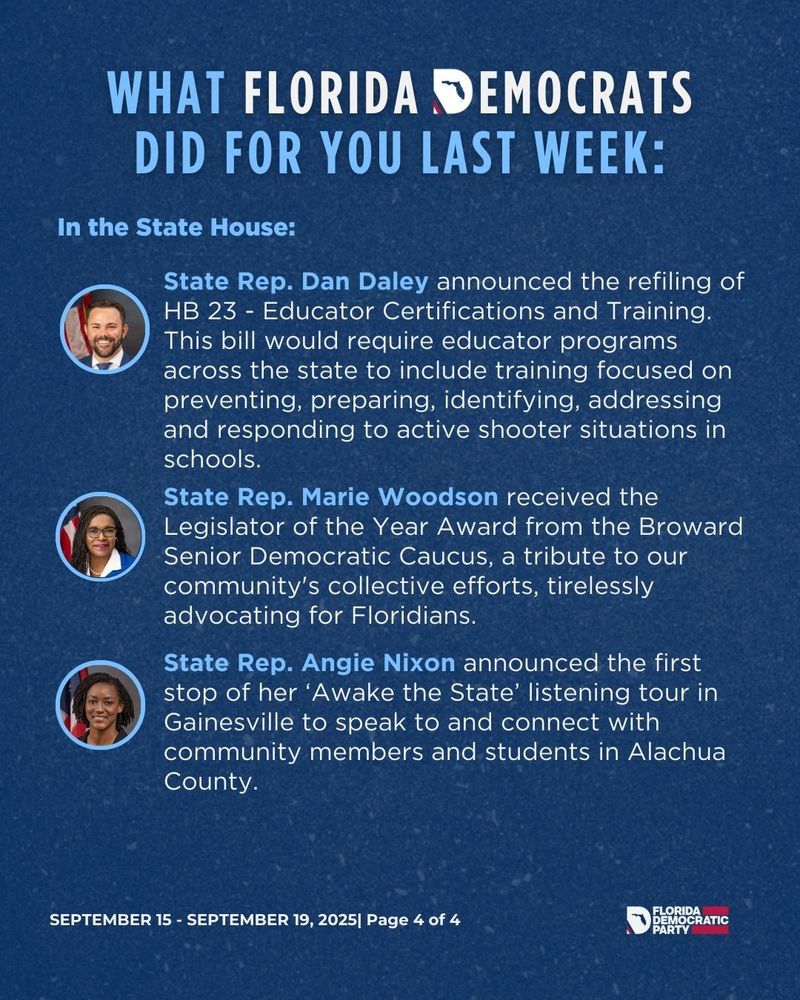 WHAT FLORIDA DEMOCRATS DID FOR YOU LAST WEEK:

In the State House:

State Rep. Dan Daley announced the refiling of HB 23 - Educator Certifications and Training. This bill would require educator programs across the state to include training focused on preventing, preparing, identifying, addressing and responding to active shooter situations in schools.

State Rep. Marie Woodson received the Legislator of the Year Award from the Broward Senior Democratic Caucus, a tribute to our community's collective efforts, tirelessly advocating for Floridians.

State Rep. Angie Nixon announced the first stop of her 'Awake the State' listening tour in Gainesville to speak to and connect with community members and students in Alachua County.

SEPTEMBER 15 - SEPTEMBER 19, 2025| Page 4 of 4

FLORIDA DEMOCRATIC PARTY